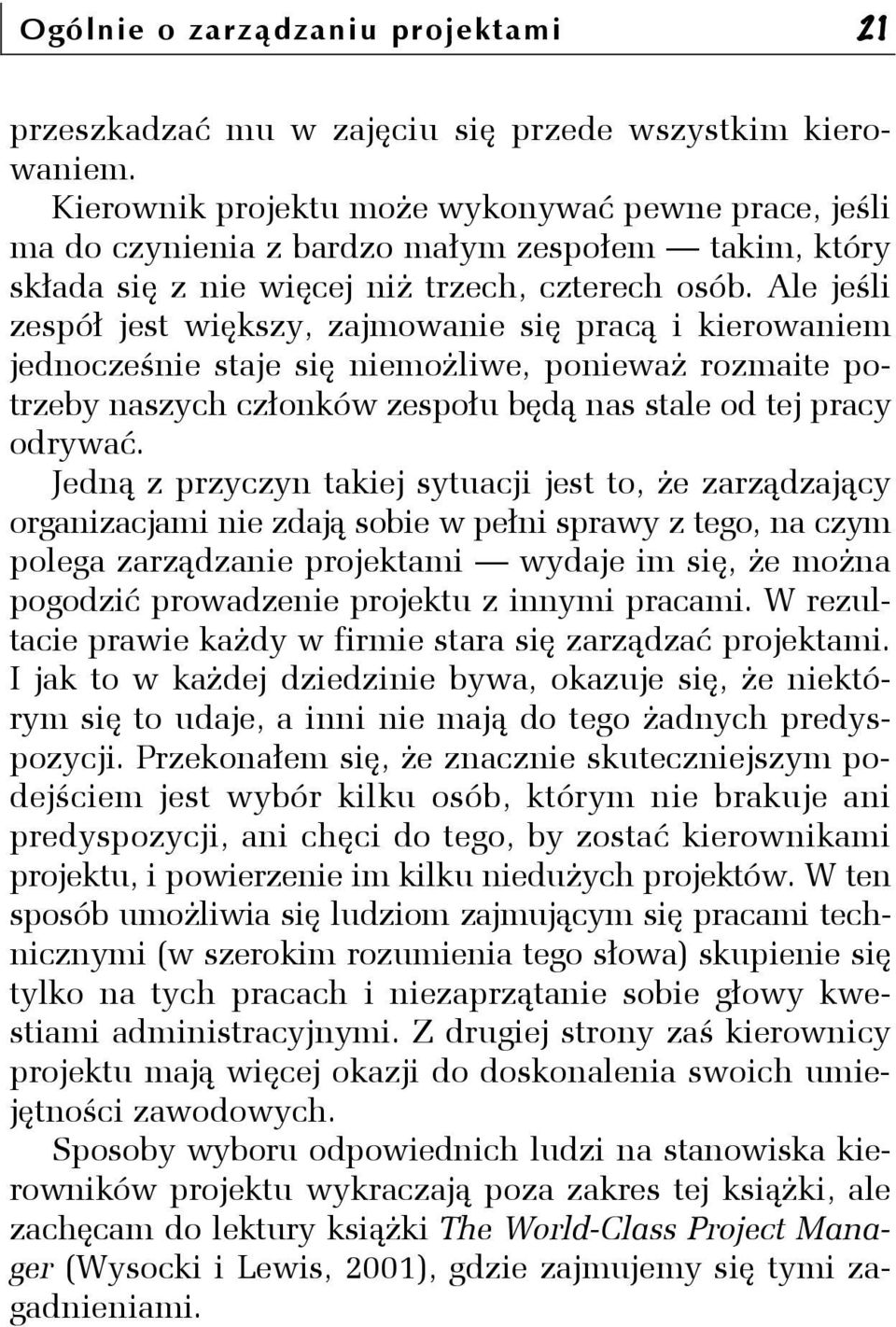 Ogólnie o zarządzaniu projektami 21

przeszkadzać mu w zajęciu się przede wszystkim kierowaniem.

Kierownik projektu może wykonywać pewne prace, jeśli ma do czynienia z bardzo małym zespołem — takim, który składa się z nie więcej niż trzech, czterech osób. Ale jeśli zespół jest większy, zajmowanie się pracą i kierowaniem jednocześnie staje się niemożliwe, ponieważ rozmaite potrzeby naszych członków zespołu będą nas stale od tej pracy odrywać.

Jedną z przyczyn takiej sytuacji jest to, że zarządzający organizacjami nie zdają sobie w pełni sprawy z tego, na czym polega zarządzanie projektami — wydaje im się, że można pogodzić prowadzenie projektu z innymi pracami. W rezultacie prawie każdy w firmie stara się zarządzać projektami. I jak to w każdej dziedzinie bywa, okazuje się, że niektórym się to udaje, a inni nie mają do tego żadnych predyspozycji. Przekonałem się, że znacznie skuteczniejszym podejściem jest wybór kilku osób, którym nie brakuje ani predyspozycji, ani chęci do tego, by zostać kierownikami projektu, i powierzenie im kilku niedużych projektów. W ten sposób umożliwia się ludziom zajmującym się pracami technicznymi (w szerokim rozumienia tego słowa) skupienie się tylko na tych pracach i niezaprzątanie sobie głowy kwestiami administracyjnymi. Z drugiej strony zaś kierownicy projektu mają więcej okazji do doskonalenia swoich umiejętności zawodowych.

Sposoby wyboru odpowiednich ludzi na stanowiska kierowników projektu wykraczają poza zakres tej książki, ale zachęcam do lektury książki The World-Class Project Manager (Wysocki i Lewis, 2001), gdzie zajmujemy się tymi zagadnieniami.